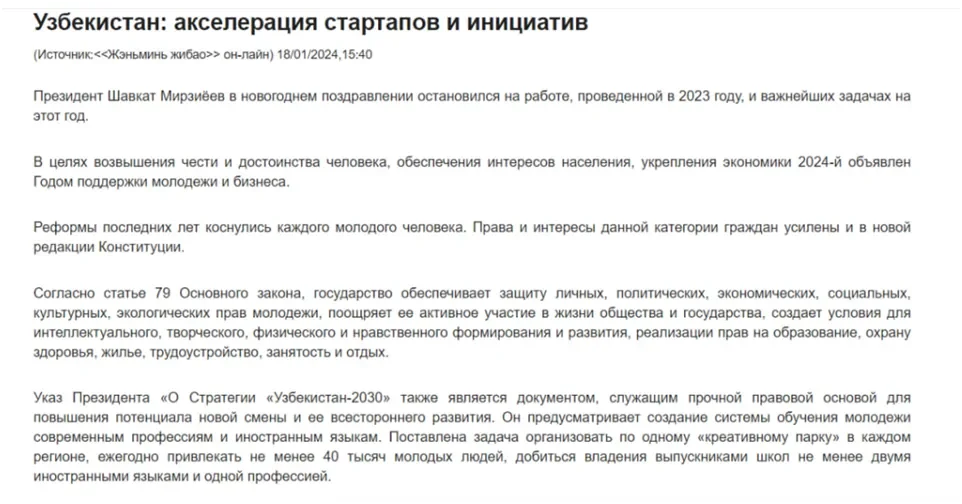 Узбекистан: акселерация стартапов и инициатив

(Источник:<<Жэньминь жибао>> он-лайн) 18/01/2024,15:40

Президент Шавкат Мирзиёев в новогоднем поздравлении остановился на работе, проведенной в 2023 году, и важнейших задачах на этот год.

В целях возвышения чести и достоинства человека, обеспечения интересов населения, укрепления экономики 2024-й объявлен Годом поддержки молодежи и бизнеса.

Реформы последних лет коснулись каждого молодого человека. Права и интересы данной категории граждан усилены и в новой редакции Конституции.

Согласно статье 79 Основного закона, государство обеспечивает защиту личных, политических, экономических, социальных, культурных, экологических прав молодежи, поощряет ее активное участие в жизни общества и государства, создает условия для интеллектуального, творческого, физического и нравственного формирования и развития, реализации прав на образование, охрану здоровья, жилье, трудоустройство, занятость и отдых.

Указ Президента «О Стратегии «Узбекистан-2030» также является документом, служащим прочной правовой основой для повышения потенциала новой смены и ее всестороннего развития. Он предусматривает создание системы обучения молодежи современным профессиям и иностранным языкам. Поставлена задача организовать по одному «креативному парку» в каждом регионе, ежегодно привлекать не менее 40 тысяч молодых людей, добиться владения выпускниками школ не менее двумя иностранными языками и одной профессией.